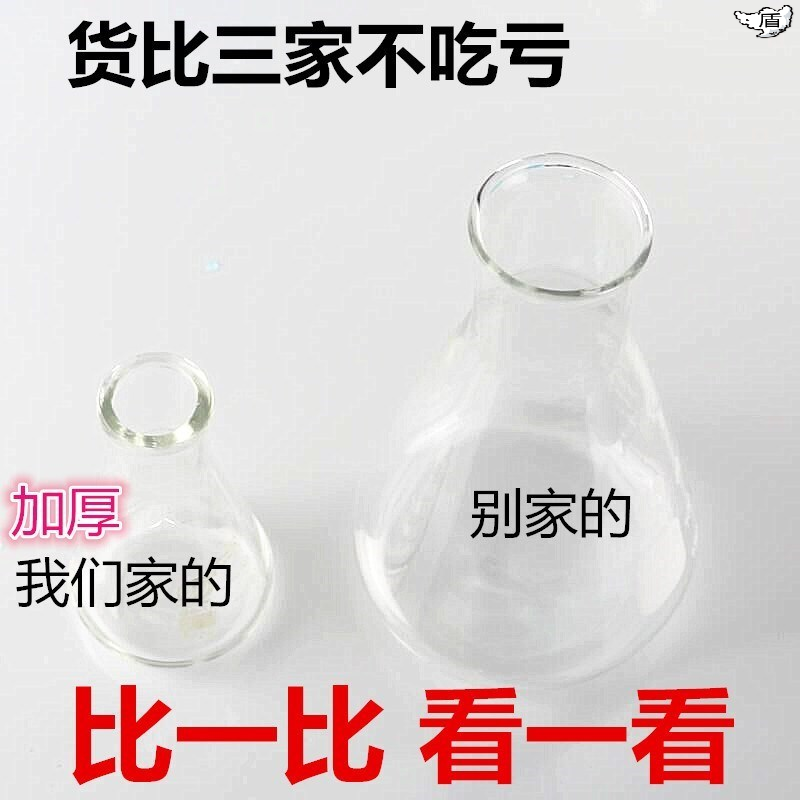 货比三家不吃亏

盾

加厚
我们家的

别家的

比一比 看一看